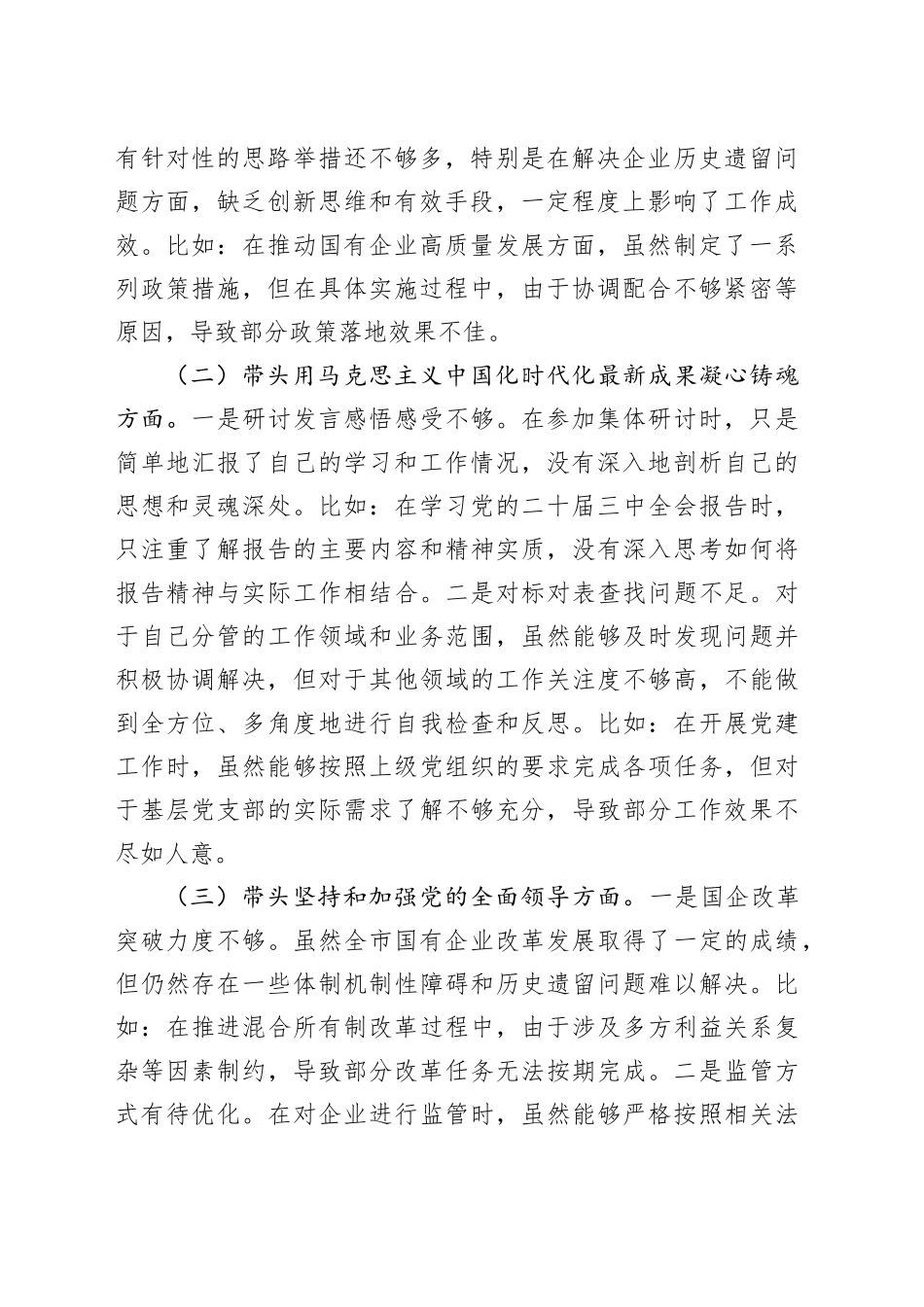 有针对性的思路举措还不够多，特别是在解决企业历史遗留问题方面，缺乏创新思维和有效手段，一定程度上影响了工作成效。比如：在推动国有企业高质量发展方面，虽然制定了一系列政策措施，但在具体实施过程中，由于协调配合不够紧密等原因，导致部分政策落地效果不佳。

（二）带头用马克思主义中国化时代化最新成果凝心铸魂方面。一是研讨发言感悟感受不够。在参加集体研讨时，只是简单地汇报了自己的学习和工作情况，没有深入地剖析自己的思想和灵魂深处。比如：在学习党的二十届三中全会报告时，只注重了解报告的主要内容和精神实质，没有深入思考如何将报告精神与实际工作相结合。二是对标对表查找问题不足。对于自己分管的工作领域和业务范围，虽然能够及时发现问题并积极协调解决，但对于其他领域的工作关注度不够高，不能做到全方位、多角度地进行自我检查和反思。比如：在开展党建工作时，虽然能够按照上级党组织的要求完成各项任务，但对于基层党支部的实际需求了解不够充分，导致部分工作效果不尽如人意。

（三）带头坚持和加强党的全面领导方面。一是国企改革突破力度不够。虽然全市国有企业改革发展取得了一定的成绩，但仍然存在一些体制机制性障碍和历史遗留问题难以解决。比如：在推进混合所有制改革过程中，由于涉及多方利益关系复杂等因素制约，导致部分改革任务无法按期完成。二是监管方式有待优化。在对企业进行监管时，虽然能够严格按照相关法